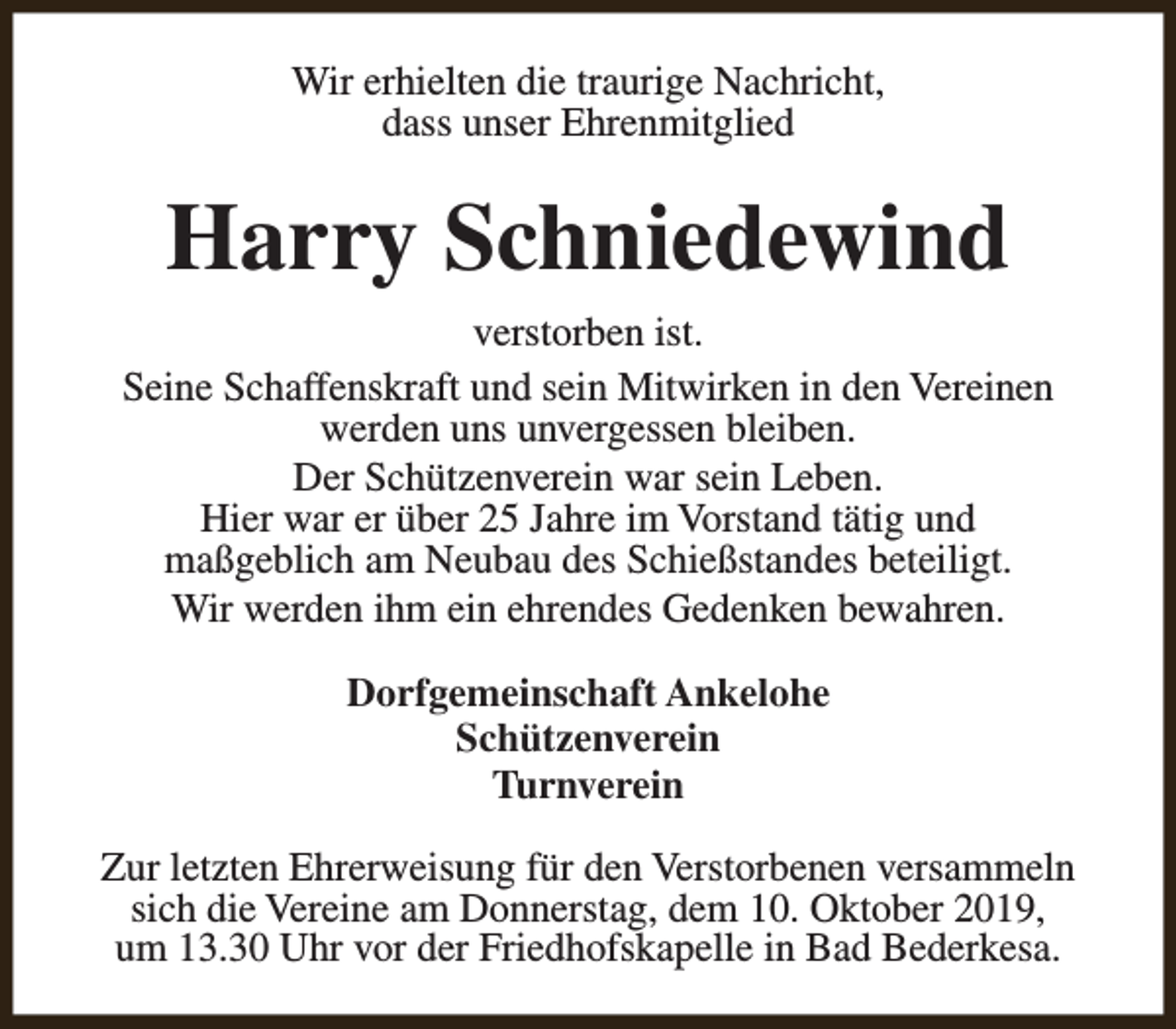 Wir erhielten die traurige Nachricht, dass unser Ehrenmitglied

Harry Schniedewind

verstorben ist.

Seine Schaffenskraft und sein Mitwirken in den Vereinen werden uns unvergessen bleiben.

Der Schützenverein war sein Leben. Hier war er über 25 Jahre im Vorstand tätig und maßgeblich am Neubau des Schießstandes beteiligt.

Wir werden ihm ein ehrendes Gedenken bewahren.

Dorfgemeinschaft Ankelohe
Schützenverein
Turnverein

Zur letzten Ehrerweisung für den Verstorbenen versammeln sich die Vereine am Donnerstag, dem 10. Oktober 2019, um 13.30 Uhr vor der Friedhofskapelle in Bad Bederkesa.